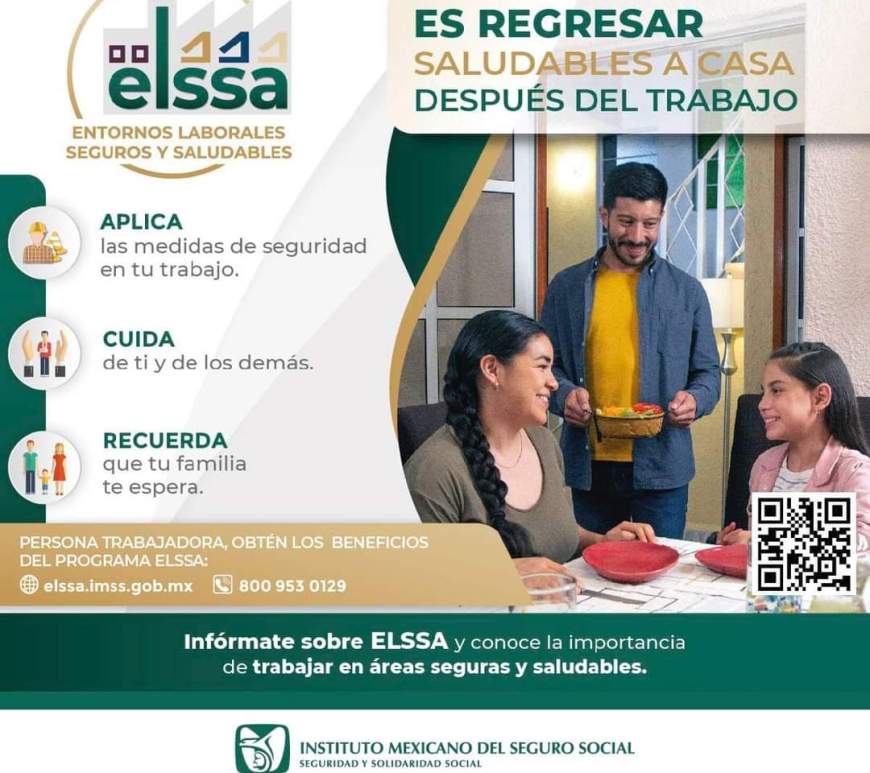 elssa

ENTORNOS LABORALES SEGUROS Y SALUDABLES

ES REGRESAR SALUDABLES A CASA DESPUÉS DEL TRABAJO

APLICA
las medidas de seguridad en tu trabajo.

CUIDA
de ti y de los demás.

RECUERDA
que tu familia te espera.

PERSONA TRABAJADORA, OBTÉN LOS BENEFICIOS DEL PROGRAMA ELSSA:
elssa.imss.gob.mx 800 953 0129

Infórmate sobre ELSSA y conoce la importancia de trabajar en áreas seguras y saludables.

INSTITUTO MEXICANO DEL SEGURO SOCIAL
SEGURIDAD Y SOLIDARIDAD SOCIAL